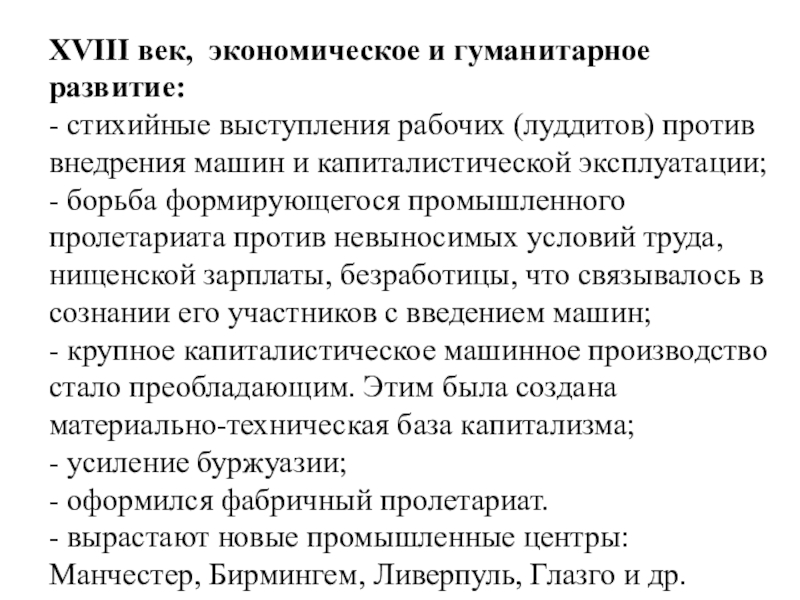 XVIII век, экономическое и гуманитарное развитие:
- стихийные выступления рабочих (луддитов) против внедрения машин и капиталистической эксплуатации;
- борьба формирующегося промышленного пролетариата против невыносимых условий труда, нищенской зарплаты, безработицы, что связывалось в сознании его участников с введением машин;
- крупное капиталистическое машинное производство стало преобладающим. Этим была создана материально-техническая база капитализма;
- усиление буржуазии;
- оформился фабричный пролетариат.
- вырастают новые промышленные центры: Манчестер, Бирмингем, Ливерпуль, Глазго и др.